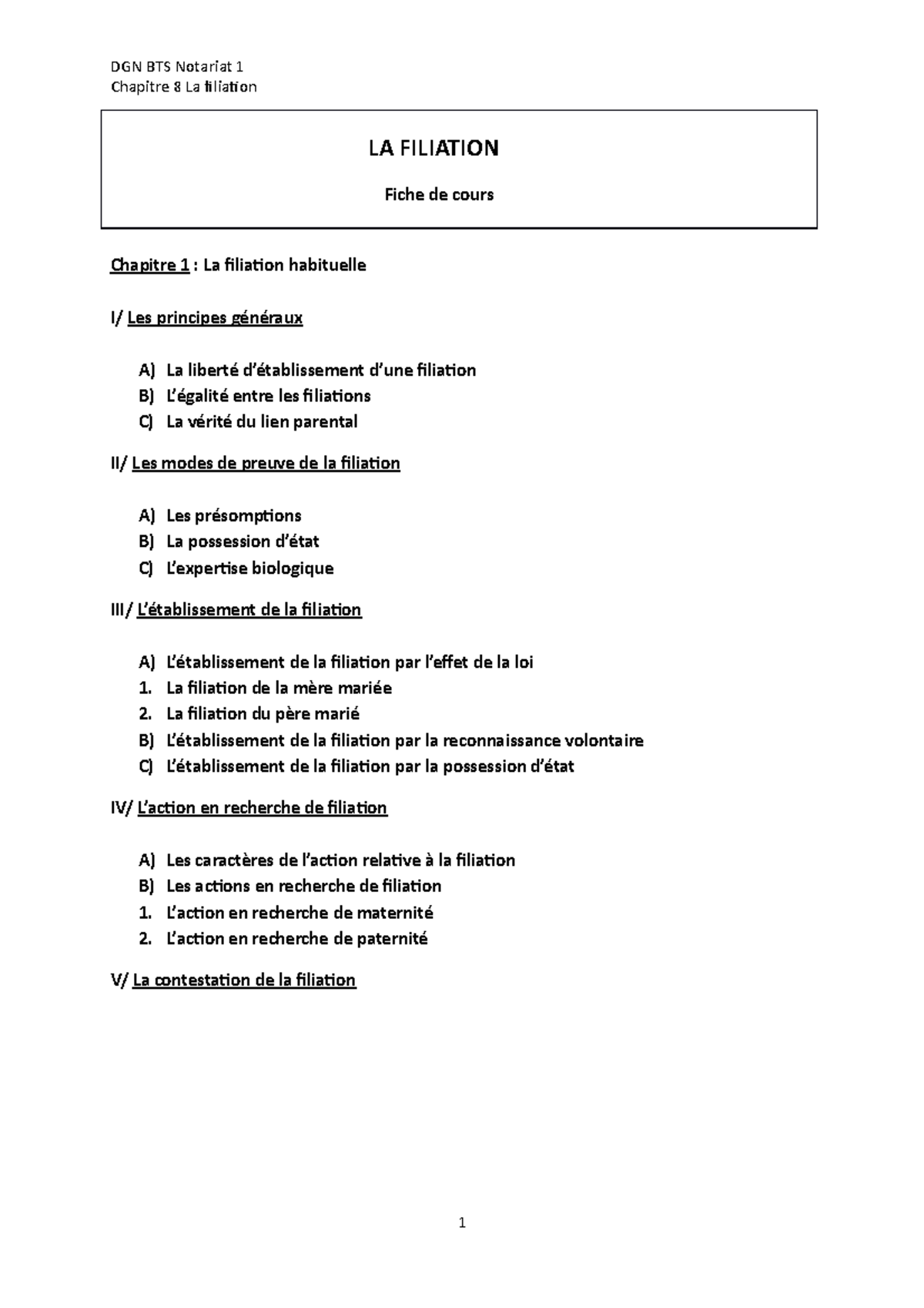 DGN BTS Notariat 1
Chapitre 8 La filiation

LA FILIATION

Fiche de cours

Chapitre 1 : La filiation habituelle

I/ Les principes généraux

A) La liberté d'établissement d'une filiation
B) L'égalité entre les filiations
C) La vérité du lien parental

II/ Les modes de preuve de la filiation

A) Les présomptions
B) La possession d'état
C) L'expertise biologique

III/ L'établissement de la filiation

A) L'établissement de la filiation par l'effet de la loi
1. La filiation de la mère mariée
2. La filiation du père marié
B) L'établissement de la filiation par la reconnaissance volontaire
C) L'établissement de la filiation par la possession d'état

IV/ L'action en recherche de filiation

A) Les caractères de l'action relative à la filiation
B) Les actions en recherche de filiation
1. L'action en recherche de maternité
2. L'action en recherche de paternité

V/ La contestation de la filiation

1